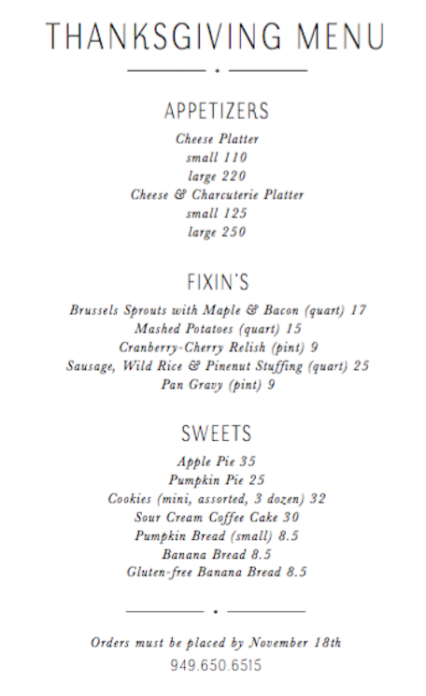 THANKSGIVING MENU

APPETIZERS

Cheese Platter
small 110
large 220
Cheese & Charcuterie Platter
small 125
large 250

FIXIN'S

Brussels Sprouts with Maple & Bacon (quart) 17
Mashed Potatoes (quart) 15
Cranberry-Cherry Relish (pint) 9
Sausage, Wild Rice & Pinenut Stuffing (quart) 25
Pan Gravy (pint) 9

SWEETS

Apple Pie 35
Pumpkin Pie 25
Cookies (mini, assorted, 3 dozen) 32
Sour Cream Coffee Cake 30
Pumpkin Bread (small) 8.5
Banana Bread 8.5
Gluten-free Banana Bread 8.5

Orders must be placed by November 18th
949.650.6515